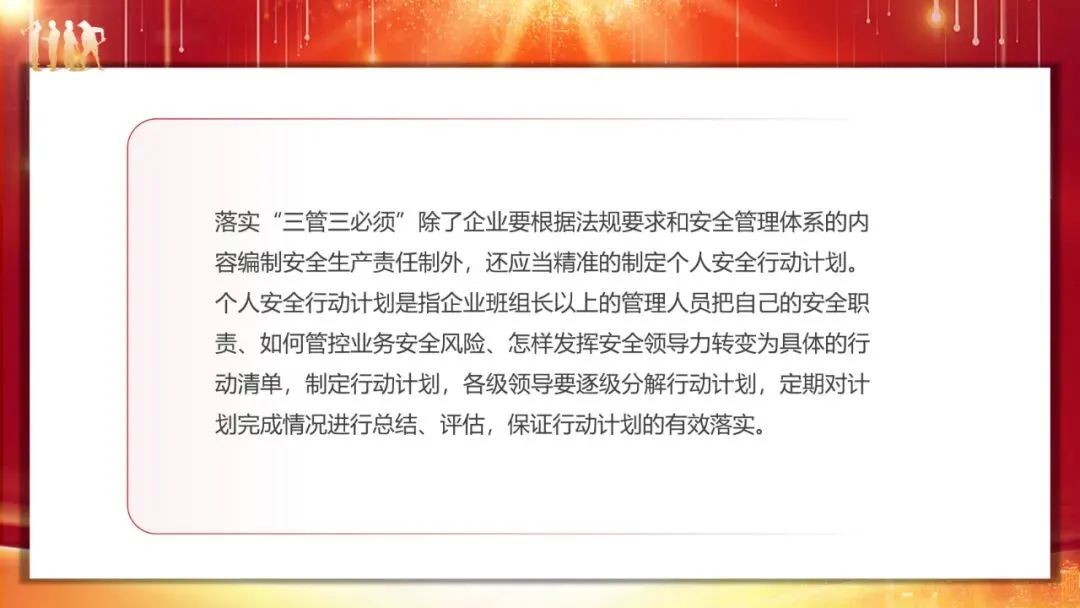 落实“三管三必须”除了企业要根据法规要求和安全管理体系的内容编制安全生产责任制外，还应当精准的制定个人安全行动计划。个人安全行动计划是指企业班组长以上的管理人员把自己的安全职责、如何管控业务安全风险、怎样发挥安全领导力转变为具体的行动清单，制定行动计划，各级领导要逐级分解行动计划，定期对计划完成情况进行总结、评估，保证行动计划的有效落实。